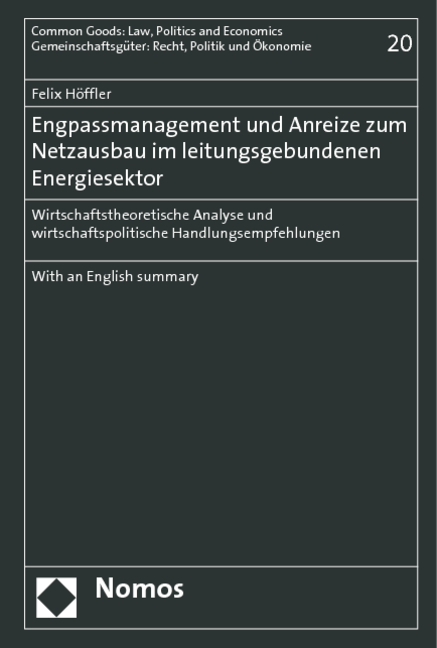 Common Goods: Law, Politics and Economics
Gemeinschaftsgüter: Recht, Politik und Ökonomie

20

Felix Höffler

Engpassmanagement und Anreize zum Netzausbau im leitungsgebundenen Energiesektor

Wirtschaftstheoretische Analyse und wirtschaftspolitische Handlungsempfehlungen

With an English summary

Nomos